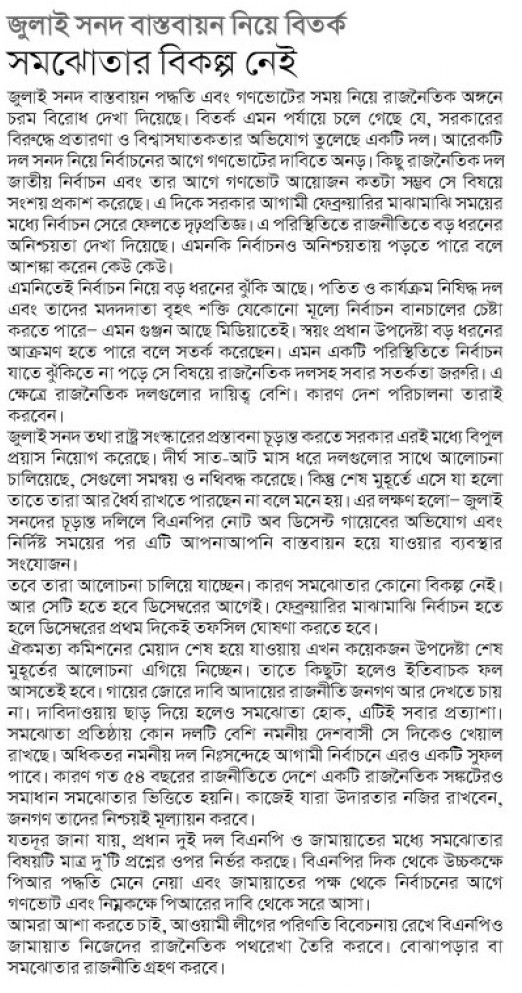 জুলাই সনদ বাস্তবায়ন নিয়ে বিতর্ক
সমঝোতার বিকল্প নেই

জুলাই সনদ বাস্তবায়ন পদ্ধতি এবং গণভোটের সময় নিয়ে রাজনৈতিক অঙ্গনে চরম বিরোধ দেখা দিয়েছে। বিতর্ক এমন পর্যায়ে চলে গেছে যে, সরকারের বিরুদ্ধে প্রতারণা ও বিশ্বাসঘাতকতার অভিযোগ তুলেছে একটি দল। আরেকটি দল সনদ নিয়ে নির্বাচনের আগে গণভোটের দাবিতে অনড়। কিছু রাজনৈতিক দল জাতীয় নির্বাচন এবং তার আগে গণভোট আয়োজন কতটা সম্ভব সে বিষয়ে সংশয় প্রকাশ করেছে। এ দিকে সরকার আগামী ফেব্রুয়ারির মাঝামাঝি সময়ের মধ্যে নির্বাচন সেরে ফেলতে দৃঢ়প্রতিজ্ঞ। এ পরিস্থিতিতে রাজনীতিতে বড় ধরনের অনিশ্চয়তা দেখা দিয়েছে। এমনকি নির্বাচনও অনিশ্চয়তায় পড়তে পারে বলে আশঙ্কা করেন কেউ কেউ।

এমনিতেই নির্বাচন নিয়ে বড় ধরনের ঝুঁকি আছে। পতিত ও কার্যক্রম নিষিদ্ধ দল এবং তাদের মদদদাতা বৃহৎ শক্তি যেকোনো মূল্যে নির্বাচন বানচালের চেষ্টা করতে পারে– এমন গুঞ্জন আছে মিডিয়াতেই। স্বয়ং প্রধান উপদেষ্টা বড় ধরনের আক্রমণ হতে পারে বলে সতর্ক করেছেন। এমন একটি পরিস্থিতিতে নির্বাচন যাতে ঝুঁকিতে না পড়ে সে বিষয়ে রাজনৈতিক দলসহ সবার সতর্কতা জরুরি। এ ক্ষেত্রে রাজনৈতিক দলগুলোর দায়িত্ব বেশি। কারণ দেশ পরিচালনা তারাই করবেন।

জুলাই সনদ তথা রাষ্ট্র সংস্কারের প্রস্তাবনা চূড়ান্ত করতে সরকার এরই মধ্যে বিপুল প্রয়াস নিয়োগ করেছে। দীর্ঘ সাত-আট মাস ধরে দলগুলোর সাথে আলোচনা চালিয়েছে, সেগুলো সমন্বয় ও নথিবদ্ধ করেছে। কিন্তু শেষ মুহূর্তে এসে যা হলো তাতে তারা আর ধৈর্য রাখতে পারছেন না বলে মনে হয়। এর লক্ষণ হলো– জুলাই সনদের চূড়ান্ত দলিলে বিএনপির নোট অব ডিসেন্ট গায়েবের অভিযোগ এবং নির্দিষ্ট সময়ের পর এটি আপনাআপনি বাস্তবায়ন হয়ে যাওয়ার ব্যবস্থার সংযোজন।

তবে তারা আলোচনা চালিয়ে যাচ্ছেন। কারণ সমঝোতার কোনো বিকল্প নেই। আর সেটি হতে হবে ডিসেম্বরের আগেই। ফেব্রুয়ারির মাঝামাঝি নির্বাচন হতে হলে ডিসেম্বরের প্রথম দিকেই তফসিল ঘোষণা করতে হবে।

ঐকমত্য কমিশনের মেয়াদ শেষ হয়ে যাওয়ায় এখন কয়েকজন উপদেষ্টা শেষ মুহূর্তের আলোচনা এগিয়ে নিচ্ছেন। তাতে কিছুটা হলেও ইতিবাচক ফল আসতেই হবে। গায়ের জোরে দাবি আদায়ের রাজনীতি জনগণ আর দেখতে চায় না। দাবিদাওয়ায় ছাড় দিয়ে হলেও সমঝোতা হোক, এটিই সবার প্রত্যাশা। সমঝোতা প্রতিষ্ঠায় কোন দলটি বেশি নমনীয় দেশবাসী সে দিকেও খেয়াল রাখছে। অধিকতর নমনীয় দল নিঃসন্দেহে আগামী নির্বাচনে এরও একটি সুফল পাবে। কারণ গত ৫৪ বছরের রাজনীতিতে দেশে একটি রাজনৈতিক সঙ্কটেরও সমাধান সমঝোতার ভিত্তিতে হয়নি। কাজেই যারা উদারতার নজির রাখবেন, জনগণ তাদের নিশ্চয়ই মূল্যায়ন করবে।

যতদূর জানা যায়, প্রধান দুই দল বিএনপি ও জামায়াতের মধ্যে সমঝোতার বিষয়টি মাত্র দু'টি প্রশ্নের ওপর নির্ভর করছে। বিএনপির দিক থেকে উচ্চকক্ষে পিআর পদ্ধতি মেনে নেয়া এবং জামায়াতের পক্ষ থেকে নির্বাচনের আগে গণভোট এবং নিম্নকক্ষে পিআরের দাবি থেকে সরে আসা।

আমরা আশা করতে চাই, আওয়ামী লীগের পরিণতি বিবেচনায় রেখে বিএনপিও জামায়াত নিজেদের রাজনৈতিক পথরেখা তৈরি করবে। বোঝাপড়ার বা সমঝোতার রাজনীতি গ্রহণ করবে।